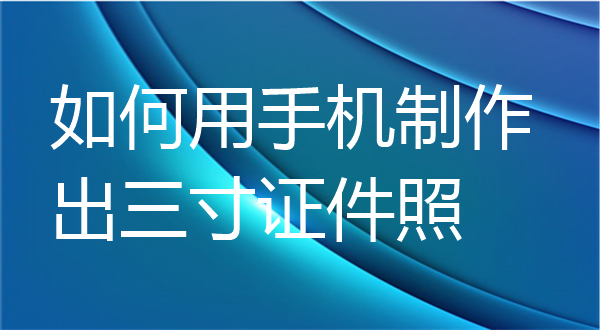 如何用手机制作出三寸证件照